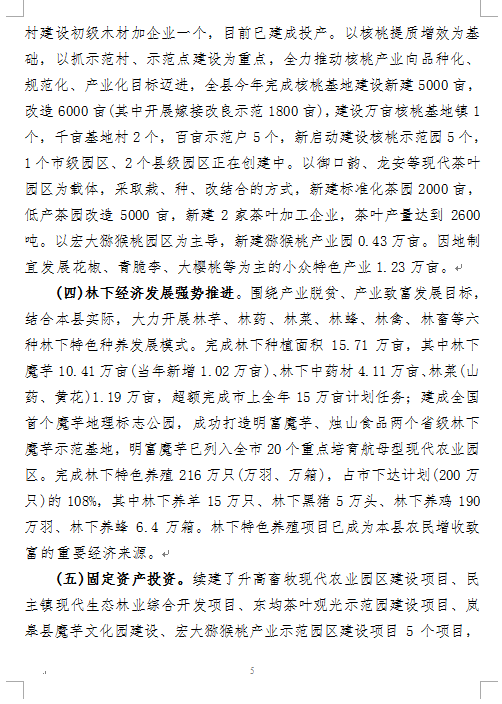 村建设初级木材加企业一个，目前已建成投产。以核桃提质增效为基础，以抓示范村、示范点建设为重点，全力推动核桃产业向品种化、规范化、产业化目标迈进，全县今年完成核桃基地建设新建5000亩，改造6000亩(其中开展嫁接改良示范1800亩)，建设万亩核桃基地镇1个，千亩基地村2个，百亩示范户5个，新启动建设核桃示范园5个，1个市级园区、2个县级园区正在创建中。以御口韵、龙安等现代茶叶园区为载体，采取栽、种、改结合的方式，新建标准化茶园2000亩，低产茶园改造5000亩，新建2家茶叶加工企业，茶叶产量达到2600吨。以宏大猕猴桃园区为主导，新建猕猴桃产业园0.43万亩。因地制宜发展花椒、青脆李、大樱桃等为主的小众特色产业1.23万亩。

(四)林下经济发展强势推进。围绕产业脱贫、产业致富发展目标，结合本县实际，大力开展林芋、林药、林菜、林蜂、林禽、林畜等六种林下特色种养发展模式。完成林下种植面积15.71万亩，其中林下魔芋10.41万亩(当年新增1.02万亩)、林下中药材4.11万亩、林菜(山药、黄花)1.19万亩，超额完成市上全年15万亩计划任务；建成全国首个魔芋地理标志公园，成功打造明富魔芋、烛山食品两个省级林下魔芋示范基地，明富魔芋已列入全市20个重点培育航母型现代农业园区。完成林下特色养殖216万只(万羽、万箱)，占市下达计划(200万只)的108%，其中林下养羊15万只、林下黑猪5万头、林下养鸡190万羽、林下养蜂6.4万箱。林下特色养殖项目已成为本县农民增收致富的重要经济来源。

(五)固定资产投资。续建了升高畜牧现代农业园区建设项目、民主镇现代生态林业综合开发项目、东坳茶叶观光示范园建设项目、岚皋县魔芋文化园建设、宏大猕猴桃产业示范园区建设项目5个项目，

5